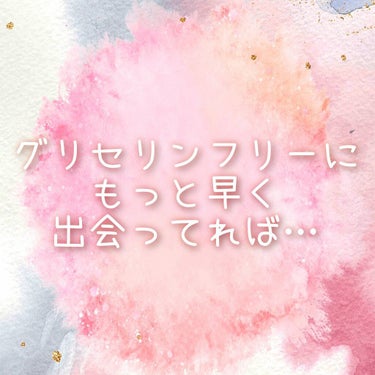 グリセリンフリーに
もっと早く
出会ってれば…